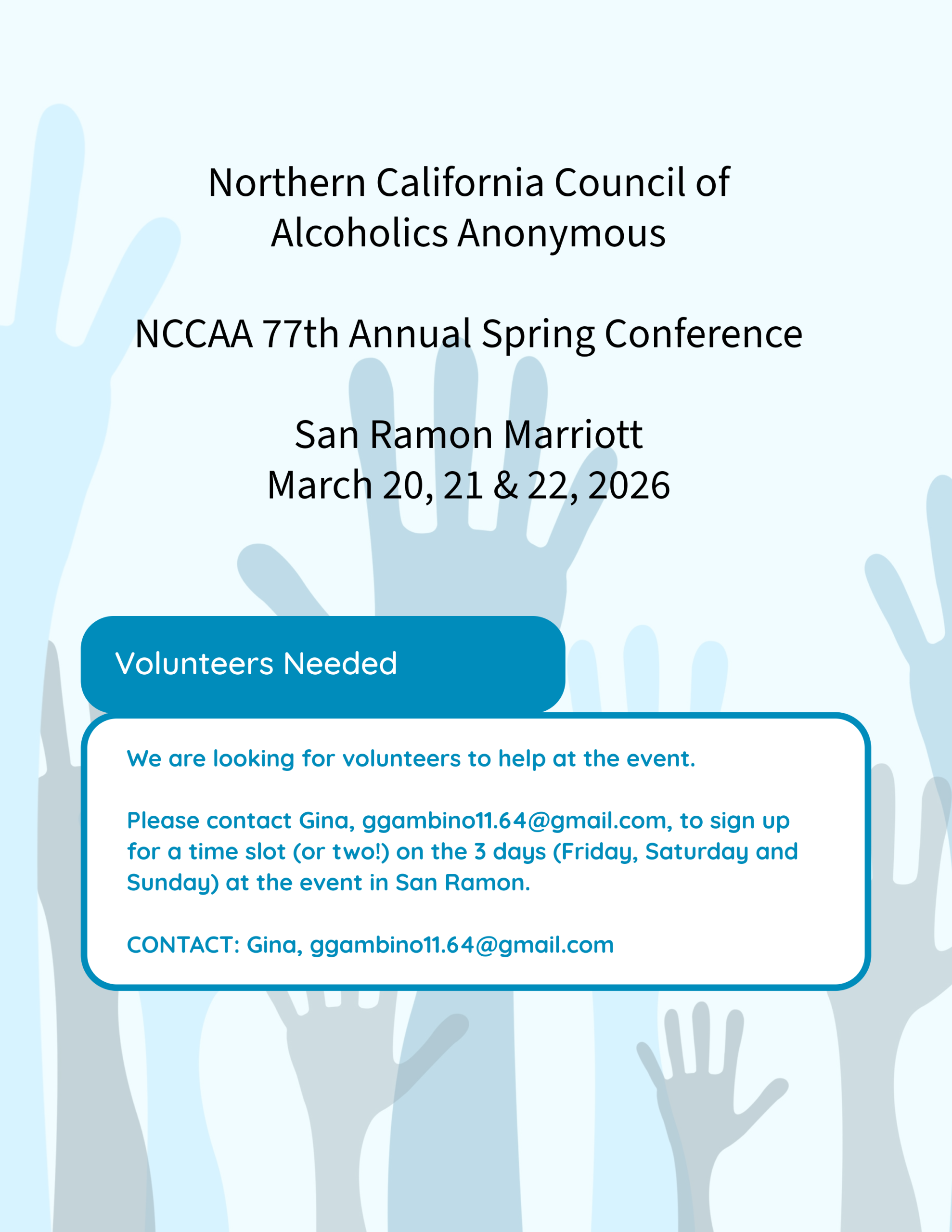 Northern California Council of Alcoholics Anonymous

NCCAA 77th Annual Spring Conference

San Ramon Marriott
March 20, 21 & 22, 2026

Volunteers Needed

We are looking for volunteers to help at the event.

Please contact Gina, ggambino11.64@gmail.com, to sign up for a time slot (or two!) on the 3 days (Friday, Saturday and Sunday) at the event in San Ramon.

CONTACT: Gina, ggambino11.64@gmail.com